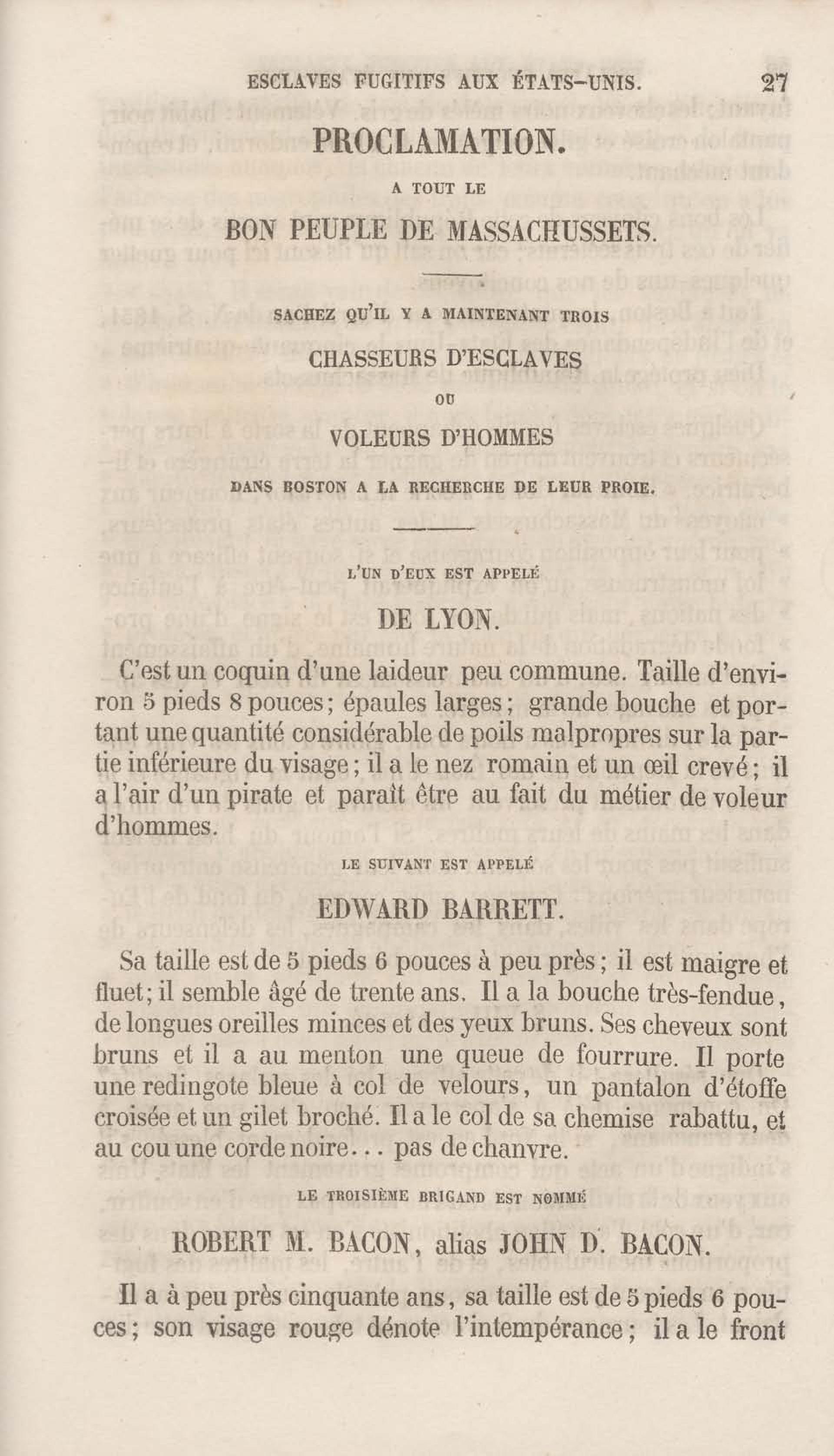 ESCLAVES FUGITIFS AUX ÉTATS-UNIS. 27

PROCLAMATION.

A TOUT LE

BON PEUPLE DE MASSACHUSSETS.

SACHEZ QU'IL Y A MAINTENANT TROIS

CHASSEURS D'ESCLAVES

OU

VOLEURS D'HOMMES

DANS BOSTON A LA RECHERCHE DE LEUR PROIE.

L'UN D'EUX EST APPELÉ

DE LYON.

C'est un coquin d'une laideur peu commune. Taille d'environ 5 pieds 8 pouces; épaules larges; grande bouche et portant une quantité considérable de poils malpropres sur la partie inférieure du visage; il a le nez romain et un œil crevé; il a l'air d'un pirate et paraît être au fait du métier de voleur d'hommes.

LE SUIVANT EST APPELÉ

EDWARD BARRETT.

Sa taille est de 5 pieds 6 pouces à peu près; il est maigre et fluet; il semble âgé de trente ans. Il a la bouche très-fendue, de longues oreilles minces et des yeux bruns. Ses cheveux sont bruns et il a au menton une queue de fourrure. Il porte une redingote bleue à col de velours, un pantalon d'étoffe croisée et un gilet broché. Il a le col de sa chemise rabattu, et au cou une corde noire... pas de chanvre.

LE TROISIÈME BRIGAND EST NOMMÉ

ROBERT M. BACON, alias JOHN D. BACON.

Il a à peu près cinquante ans, sa taille est de 5 pieds 6 pouces; son visage rouge dénote l'intempérance; il a le front